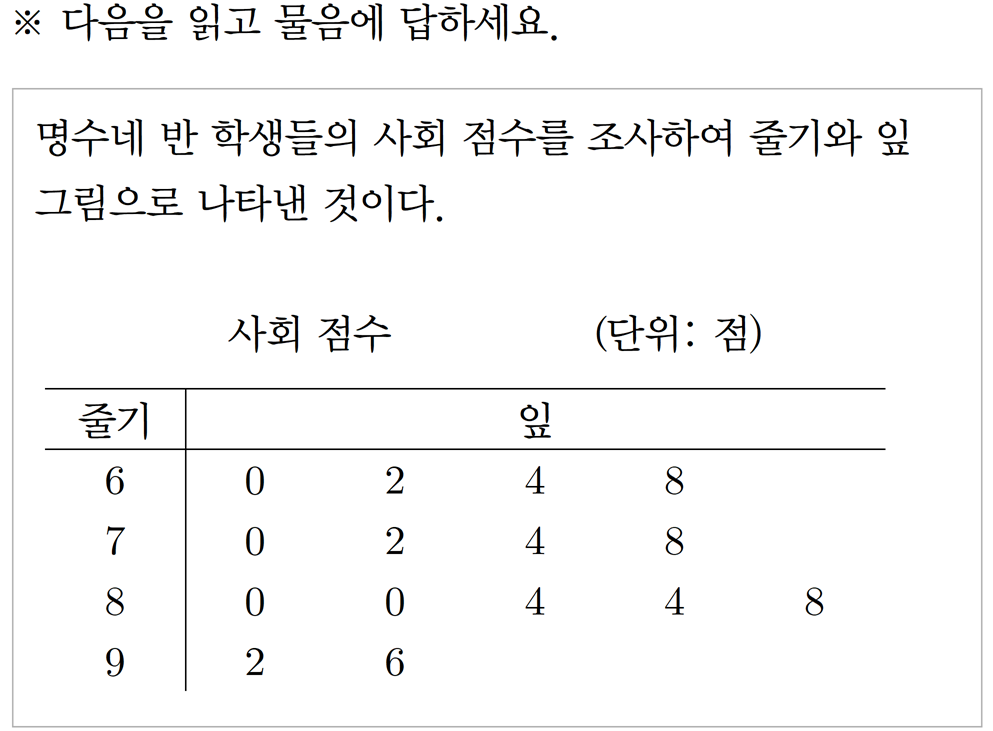 ※ 다음을 읽고 물음에 답하세요.

명수네 반 학생들의 사회 점수를 조사하여 줄기와 잎 그림으로 나타낸 것이다.

사회 점수 (단위: 점)

| 줄기 | 잎 |  |  |  |  |
|---|---|---|---|---|---|
| 6 | 0 | 2 | 4 | 8 |  |
| 7 | 0 | 2 | 4 | 8 |  |
| 8 | 0 | 0 | 4 | 4 | 8 |
| 9 | 2 | 6 |  |  |  |